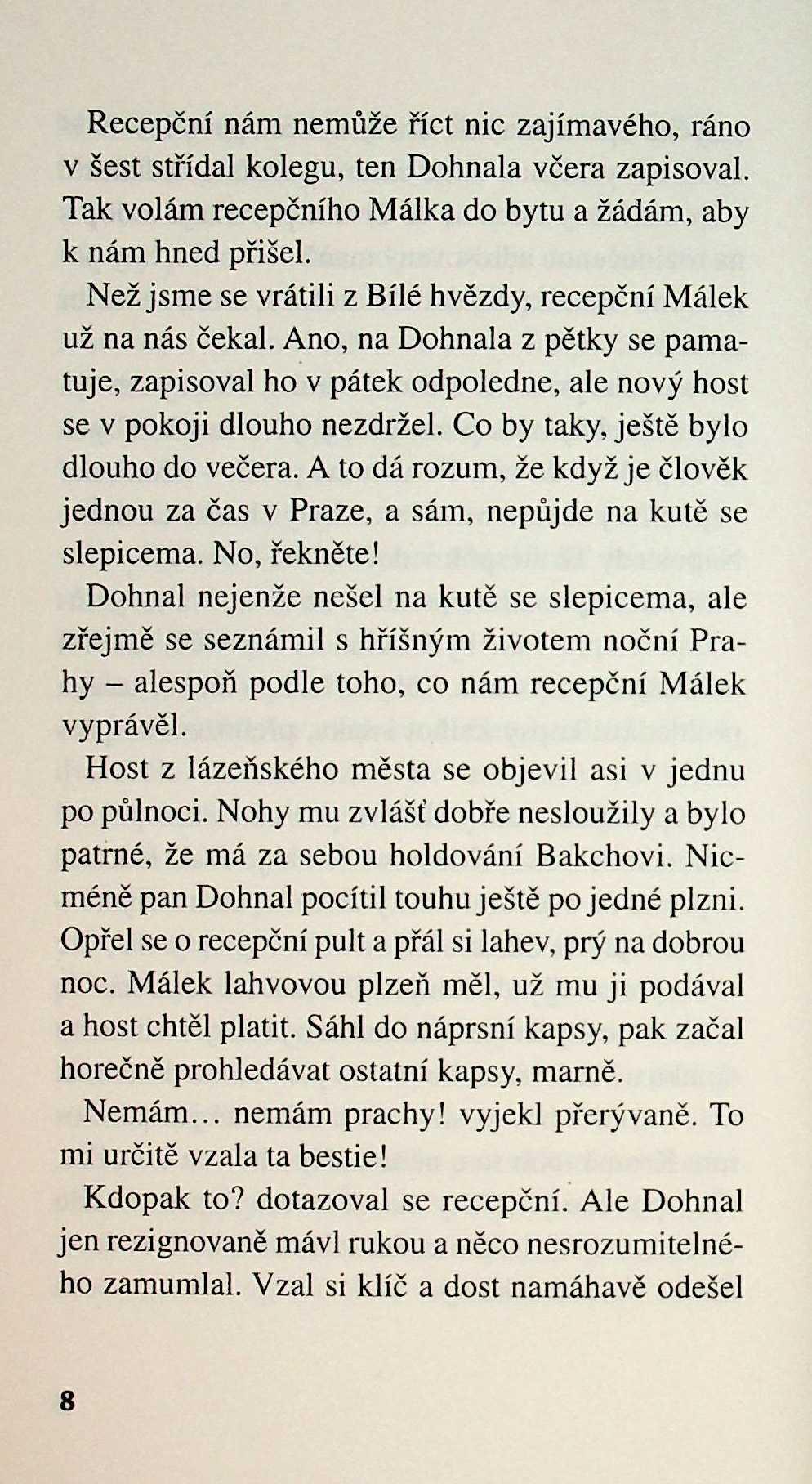 Recepční nám nemůže říct nic zajímavého, ráno v šest střídal kolegu, ten Dohnala včera zapisoval. Tak volám recepčního Málka do bytu a žádám, aby k nám hned přišel.

Než jsme se vrátili z Bílé hvězdy, recepční Málek už na nás čekal. Ano, na Dohnala z pětky se pamatuje, zapisoval ho v pátek odpoledne, ale nový host se v pokoji dlouho nezdržel. Co by taky, ještě bylo dlouho do večera. A to dá rozum, že když je člověk jednou za čas v Praze, a sám, nepůjde na kutě se slepicema. No, řekněte!

Dohnal nejenže nešel na kutě se slepicema, ale zřejmě se seznámil s hříšným životem noční Prahy – alespoň podle toho, co nám recepční Málek vyprávěl.

Host z lázeňského města se objevil asi v jednu po půlnoci. Nohy mu zvlášť dobře nesloužily a bylo patrné, že má za sebou holdování Bakchovi. Nicméně pan Dohnal pocítil touhu ještě po jedné plzni. Opřel se o recepční pult a přál si lahev, prý na dobrou noc. Málek lahvovou plzeň měl, už mu ji podával a host chtěl platit. Sáhl do náprsní kapsy, pak začal horečně prohledávat ostatní kapsy, marně.

Nemám… nemám prachy! vyjekl přerývaně. To mi určitě vzala ta bestie!

Kdopak to? dotazoval se recepční. Ale Dohnal jen rezignovaně mávl rukou a něco nesrozumitelného zamumlal. Vzal si klíč a dost namáhavě odešel

8